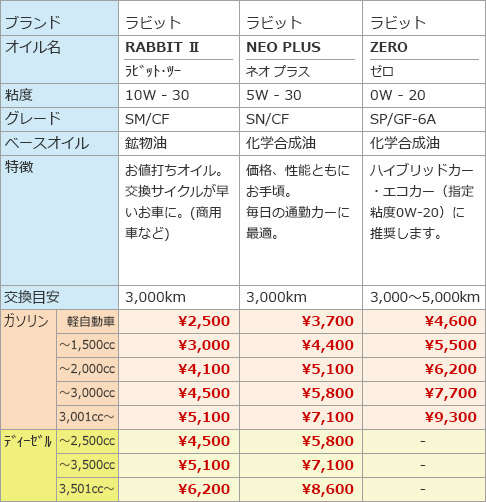 | ブランド | | ラビット | ラビット | ラビット |
|---|---|---|---|---|
| オイル名 | | RABBIT Ⅱ ラビット・ツー | NEO PLUS ネオ プラス | ZERO ゼロ |
| 粘度 | | 10W - 30 | 5W - 30 | 0W - 20 |
| グレード | | SM/CF | SN/CF | SP/GF-6A |
| ベースオイル | | 鉱物油 | 化学合成油 | 化学合成油 |
| 特徴 | | お値打ちオイル。交換サイクルが早いお車に。(商用車など) | 価格、性能ともにお手頃。毎日の通勤カーに最適。 | ハイブリッドカー・エコカー（指定粘度0W-20）に推奨します。 |
| 交換目安 | | 3,000km | 3,000km | 3,000～5,000km |
| ガソリン | 軽自動車 | ¥2,500 | ¥3,700 | ¥4,600 |
| | ～1,500cc | ¥3,000 | ¥4,400 | ¥5,500 |
| | ～2,000cc | ¥4,100 | ¥5,100 | ¥6,200 |
| | ～3,000cc | ¥4,500 | ¥5,800 | ¥7,700 |
| | 3,001cc～ | ¥5,100 | ¥7,100 | ¥9,300 |
| ディーゼル | ～2,500cc | ¥4,500 | ¥5,800 | - |
| | ～3,500cc | ¥5,100 | ¥7,100 | - |
| | 3,501cc～ | ¥6,200 | ¥8,600 | - |